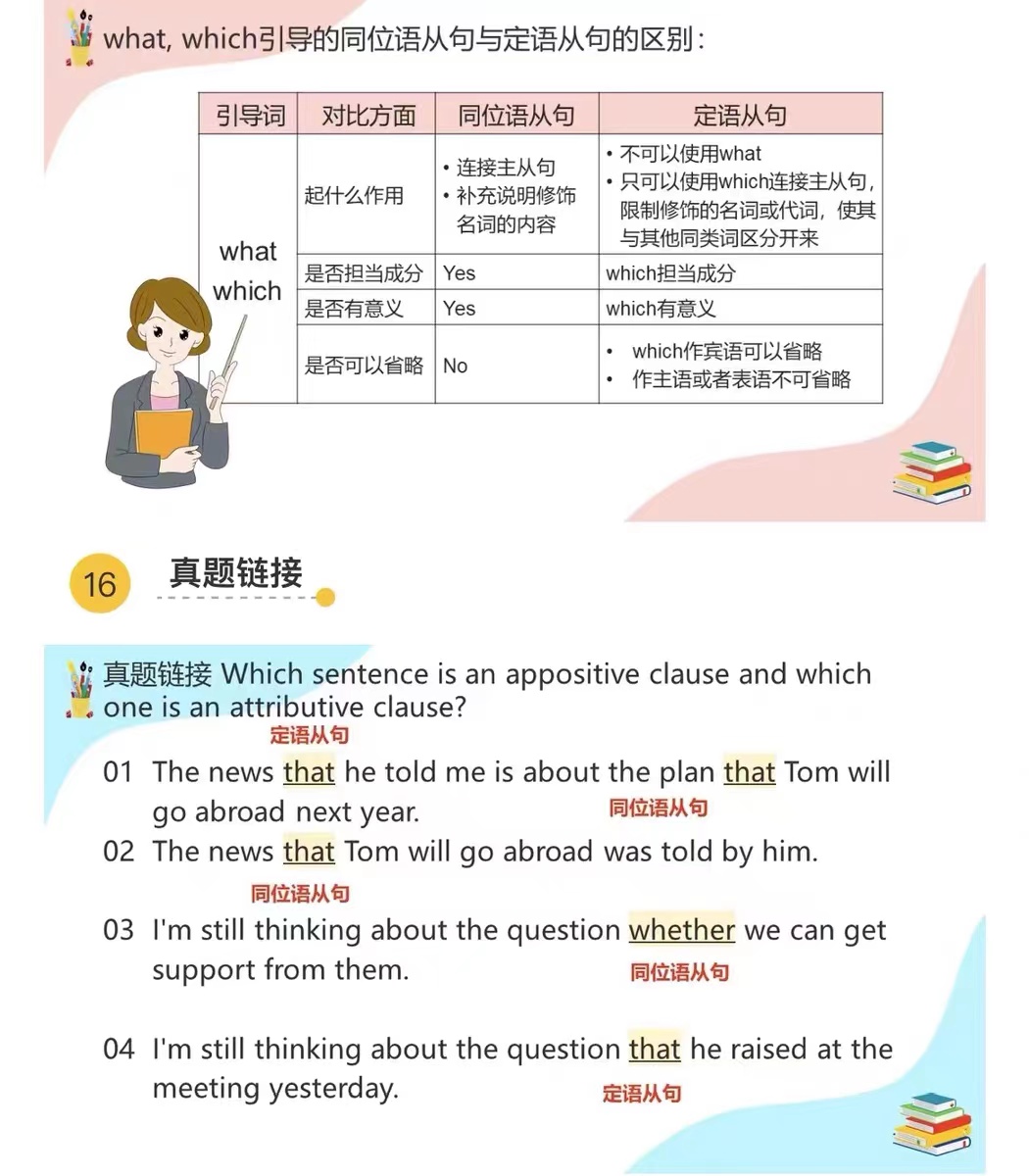 what, which引导的同位语从句与定语从句的区别：

| 引导词 | 对比方面 | 同位语从句 | 定语从句 |
|---|---|---|---|
| what which | 起什么作用 | • 连接主从句 • 补充说明修饰名词的内容 | • 不可以使用what • 只可以使用which连接主从句，限制修饰的名词或代词，使其与其他同类词区分开来 |
| | 是否担当成分 | Yes | which担当成分 |
| | 是否有意义 | Yes | which有意义 |
| | 是否可以省略 | No | • which作宾语可以省略 • 作主语或者表语不可省略 |

16 真题链接

真题链接 Which sentence is an appositive clause and which one is an attributive clause?

定语从句
01 The news that he told me is about the plan that Tom will go abroad next year. 同位语从句

02 The news that Tom will go abroad was told by him.

同位语从句
03 I'm still thinking about the question whether we can get support from them. 同位语从句

04 I'm still thinking about the question that he raised at the meeting yesterday. 定语从句